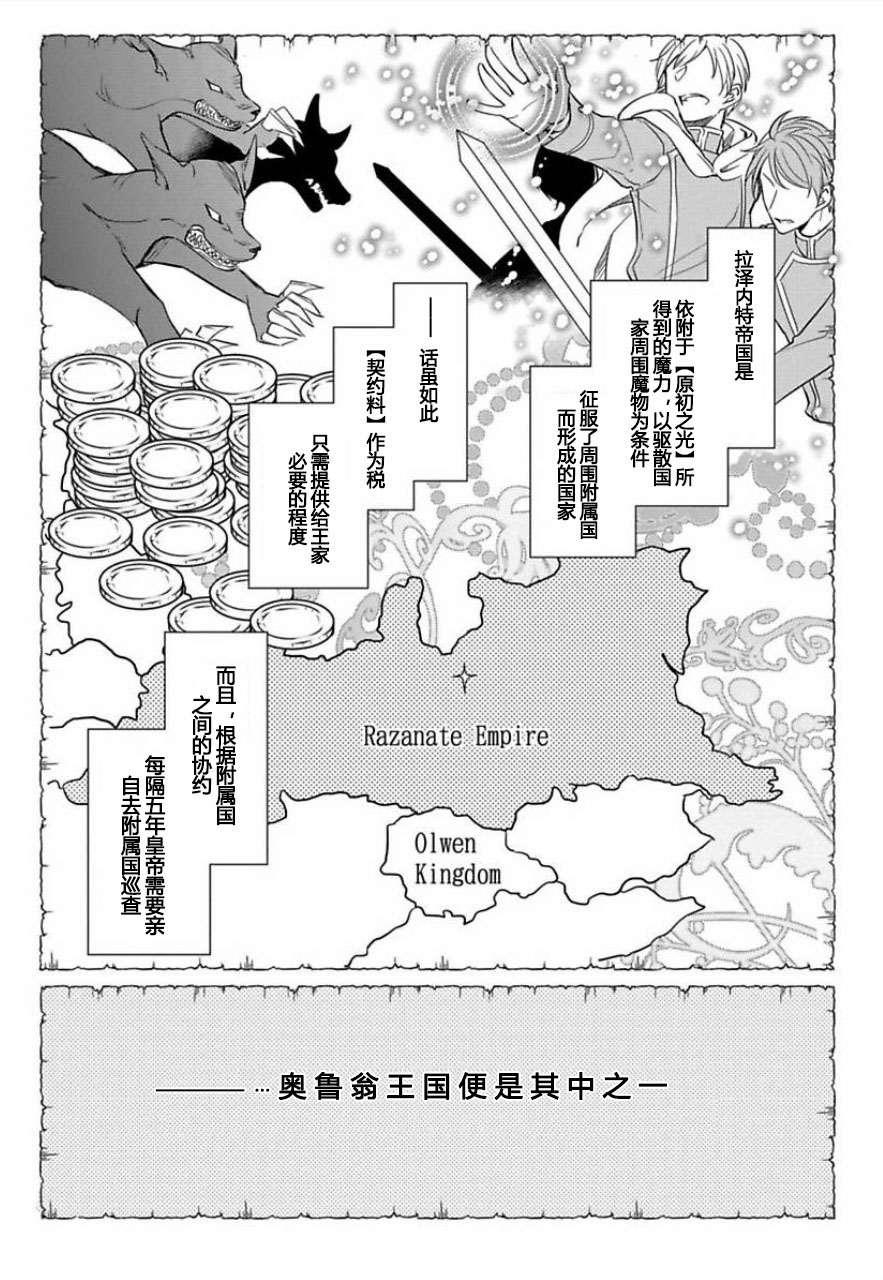 拉泽内特帝国是

依附于【原初之光】所得到的魔力，以驱散国家周围魔物为条件

征服了周围附属国而形成的国家

——话虽如此

【契约料】作为税

只需提供给王家必要的程度

而且，根据附属国之间的协约

每隔五年皇帝需要亲自去附属国巡查

Razanate Empire

Olwen Kingdom

——…奥鲁翁王国便是其中之一